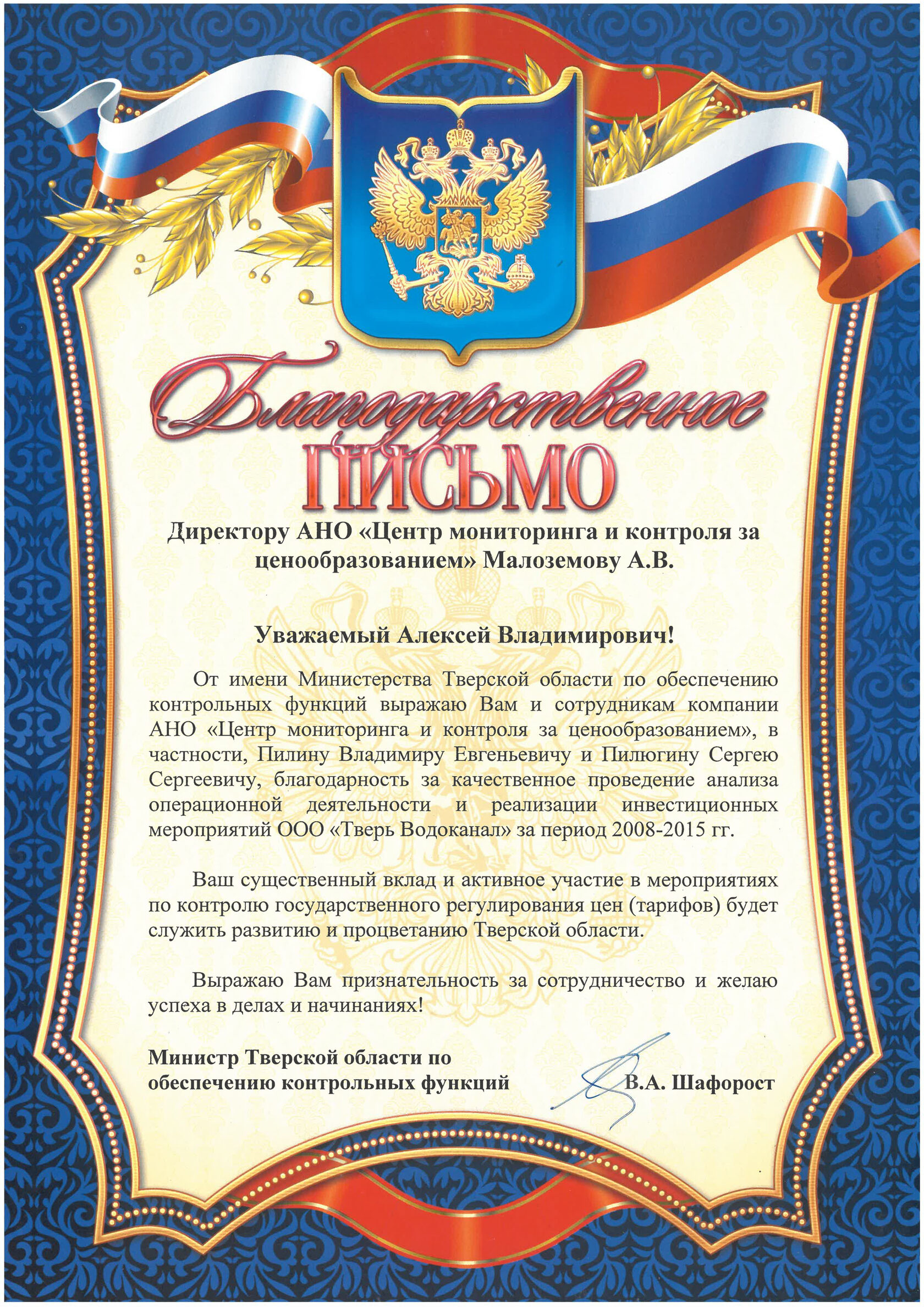 Благодарственное
ПИСЬМО

Директору АНО «Центр мониторинга и контроля за ценообразованием» Малоземову А.В.

Уважаемый Алексей Владимирович!

От имени Министерства Тверской области по обеспечению контрольных функций выражаю Вам и сотрудникам компании АНО «Центр мониторинга и контроля за ценообразованием», в частности, Пилину Владимиру Евгеньевичу и Пилюгину Сергею Сергеевичу, благодарность за качественное проведение анализа операционной деятельности и реализации инвестиционных мероприятий ООО «Тверь Водоканал» за период 2008-2015 гг.

Ваш существенный вклад и активное участие в мероприятиях по контролю государственного регулирования цен (тарифов) будет служить развитию и процветанию Тверской области.

Выражаю Вам признательность за сотрудничество и желаю успеха в делах и начинаниях!

Министр Тверской области по обеспечению контрольных функций

В.А. Шафорост